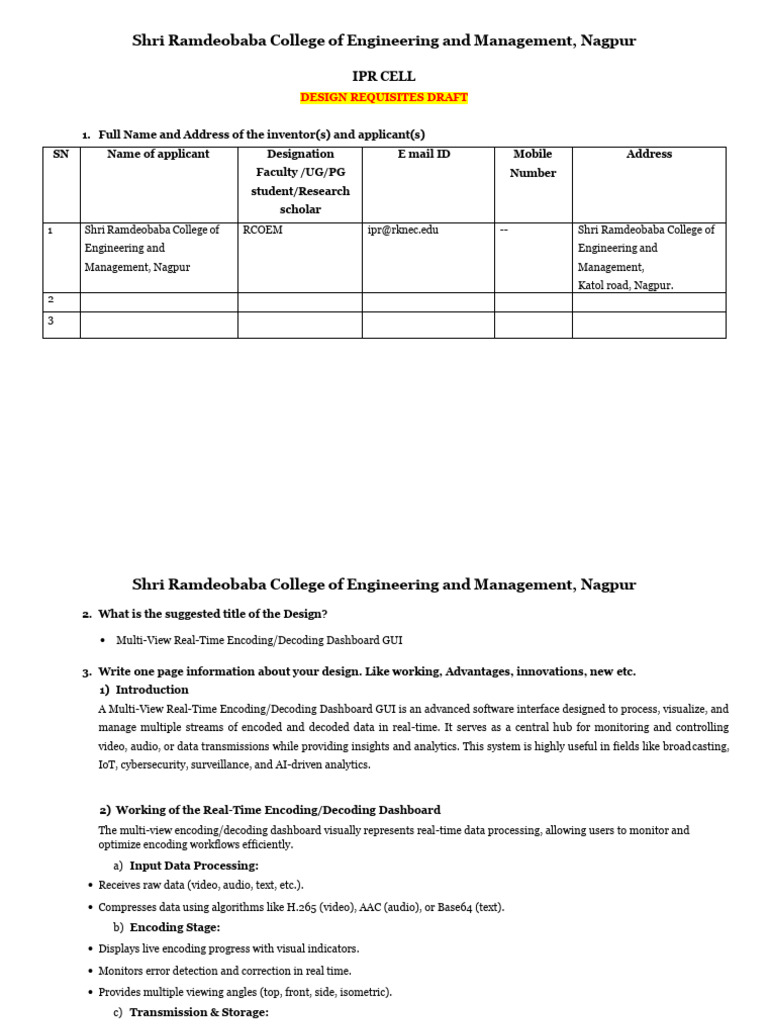 Shri Ramdeobaba College of Engineering and Management, Nagpur

IPR CELL

DESIGN REQUISITES DRAFT

1. Full Name and Address of the inventor(s) and applicant(s)

| SN | Name of applicant | Designation Faculty /UG/PG student/Research scholar | E mail ID | Mobile Number | Address |
|---|---|---|---|---|---|
| 1 | Shri Ramdeobaba College of Engineering and Management, Nagpur | RCOEM | ipr@rknec.edu | -- | Shri Ramdeobaba College of Engineering and Management, Katol road, Nagpur. |
| 2 | | | | | |
| 3 | | | | | |

Shri Ramdeobaba College of Engineering and Management, Nagpur

2. What is the suggested title of the Design?

• Multi-View Real-Time Encoding/Decoding Dashboard GUI

3. Write one page information about your design. Like working, Advantages, innovations, new etc.

1) Introduction

A Multi-View Real-Time Encoding/Decoding Dashboard GUI is an advanced software interface designed to process, visualize, and manage multiple streams of encoded and decoded data in real-time. It serves as a central hub for monitoring and controlling video, audio, or data transmissions while providing insights and analytics. This system is highly useful in fields like broadcasting, IoT, cybersecurity, surveillance, and AI-driven analytics.

2) Working of the Real-Time Encoding/Decoding Dashboard

The multi-view encoding/decoding dashboard visually represents real-time data processing, allowing users to monitor and optimize encoding workflows efficiently.

a) Input Data Processing:

• Receives raw data (video, audio, text, etc.).

• Compresses data using algorithms like H.265 (video), AAC (audio), or Base64 (text).

b) Encoding Stage:

• Displays live encoding progress with visual indicators.

• Monitors error detection and correction in real time.

• Provides multiple viewing angles (top, front, side, isometric).

c) Transmission & Storage: